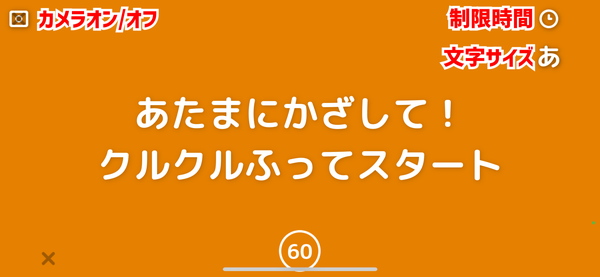 カメラオン/オフ

制限時間

文字サイズ あ

あたまにかざして！
クルクルふってスタート

×

60